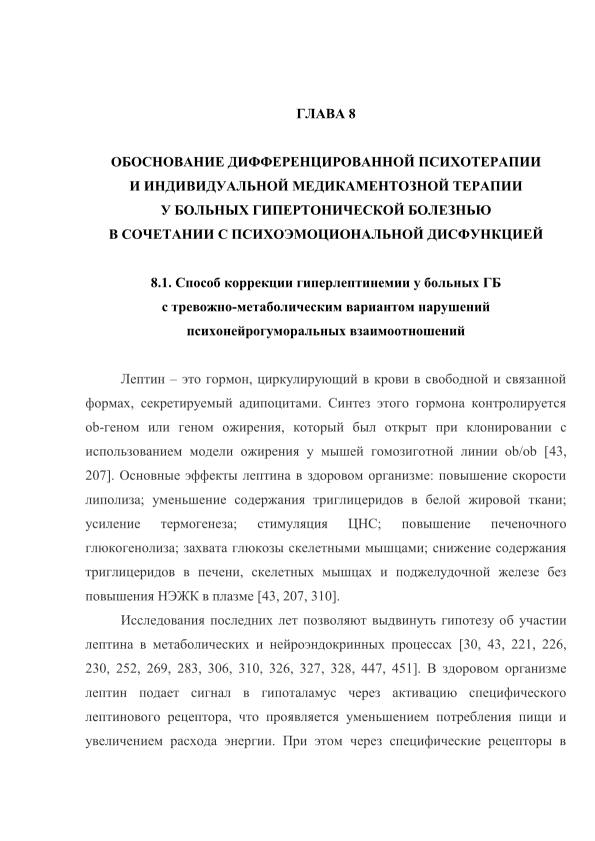 ГЛАВА 8

ОБОСНОВАНИЕ ДИФФЕРЕНЦИРОВАННОЙ ПСИХОТЕРАПИИ И ИНДИВИДУАЛЬНОЙ МЕДИКАМЕНТОЗНОЙ ТЕРАПИИ У БОЛЬНЫХ ГИПЕРТОНИЧЕСКОЙ БОЛЕЗНЬЮ В СОЧЕТАНИИ С ПСИХОЭМОЦИОНАЛЬНОЙ ДИСФУНКЦИЕЙ

8.1. Способ коррекции гиперлептинемии у больных ГБ с тревожно-метаболическим вариантом нарушений психонейрогуморальных взаимоотношений

Лептин – это гормон, циркулирующий в крови в свободной и связанной формах, секретируемый адипоцитами. Синтез этого гормона контролируется ob-геном или геном ожирения, который был открыт при клонировании с использованием модели ожирения у мышей гомозиготной линии ob/ob [43, 207]. Основные эффекты лептина в здоровом организме: повышение скорости липолиза; уменьшение содержания триглицеридов в белой жировой ткани; усиление термогенеза; стимуляция ЦНС; повышение печеночного глюкогенолиза; захвата глюкозы скелетными мышцами; снижение содержания триглицеридов в печени, скелетных мышцах и поджелудочной железе без повышения НЭЖК в плазме [43, 207, 310].

Исследования последних лет позволяют выдвинуть гипотезу об участии лептина в метаболических и нейроэндокринных процессах [30, 43, 221, 226, 230, 252, 269, 283, 306, 310, 326, 327, 328, 447, 451]. В здоровом организме лептин подает сигнал в гипоталамус через активацию специфического лептинового рецептора, что проявляется уменьшением потребления пищи и увеличением расхода энергии. При этом через специфические рецепторы в